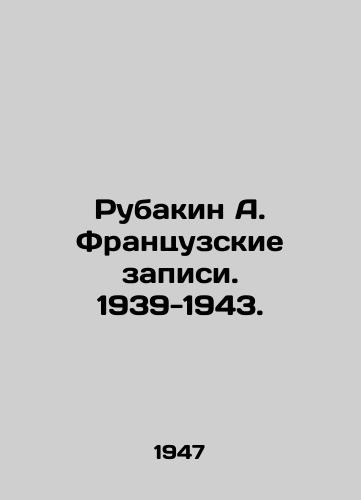 Рубакин А. Французские записи. 1939-1943.

1947